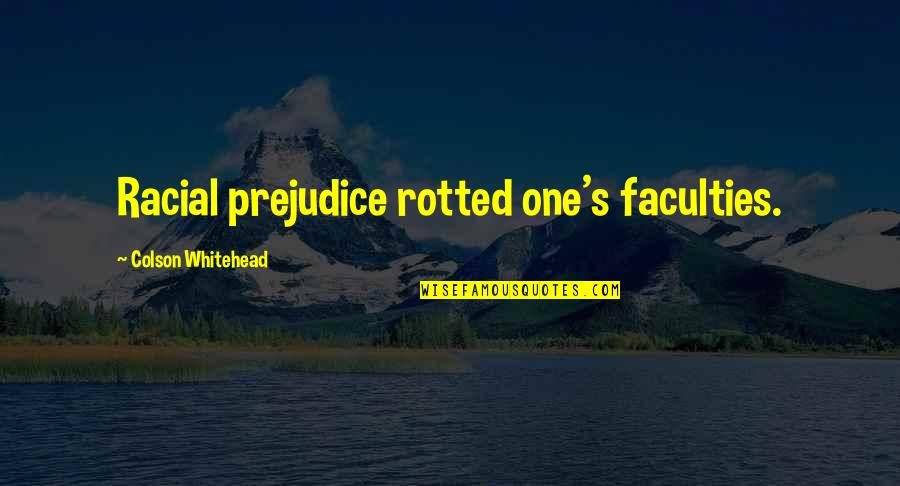 Racial prejudice rotted one's faculties.

— Colson Whitehead

WISEFAMOUSQUOTES.COM